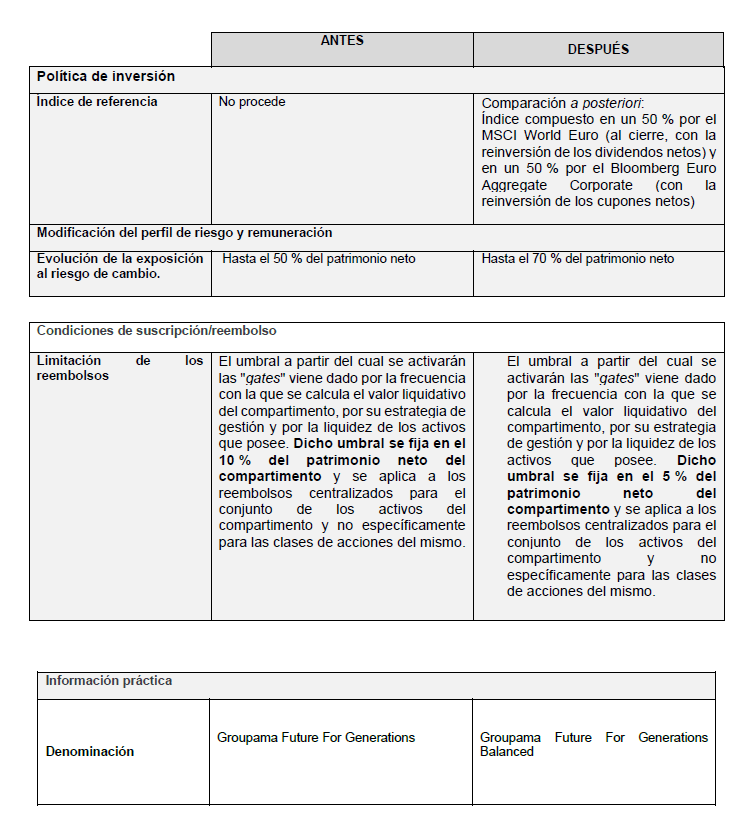 |  | ANTES | DESPUÉS |
|---|---|---|
| Política de inversión |  |  |
| Índice de referencia | No procede | Comparación a posteriori: Índice compuesto en un 50 % por el MSCI World Euro (al cierre, con la reinversión de los dividendos netos) y en un 50 % por el Bloomberg Euro Aggregate Corporate (con la reinversión de los cupones netos) |
| Modificación del perfil de riesgo y remuneración |  |  |
| Evolución de la exposición al riesgo de cambio. | Hasta el 50 % del patrimonio neto | Hasta el 70 % del patrimonio neto |

| Condiciones de suscripción/reembolso |  |  |
|---|---|---|
| Limitación de los reembolsos | El umbral a partir del cual se activarán las "gates" viene dado por la frecuencia con la que se calcula el valor liquidativo del compartimento, por su estrategia de gestión y por la liquidez de los activos que posee. Dicho umbral se fija en el 10 % del patrimonio neto del compartimento y se aplica a los reembolsos centralizados para el conjunto de los activos del compartimento y no específicamente para las clases de acciones del mismo. | El umbral a partir del cual se activarán las "gates" viene dado por la frecuencia con la que se calcula el valor liquidativo del compartimento, por su estrategia de gestión y por la liquidez de los activos que posee. Dicho umbral se fija en el 5 % del patrimonio neto del compartimento y se aplica a los reembolsos centralizados para el conjunto de los activos del compartimento y no específicamente para las clases de acciones del mismo. |

| Información práctica |  |  |
|---|---|---|
| Denominación | Groupama Future For Generations | Groupama Future For Generations Balanced |